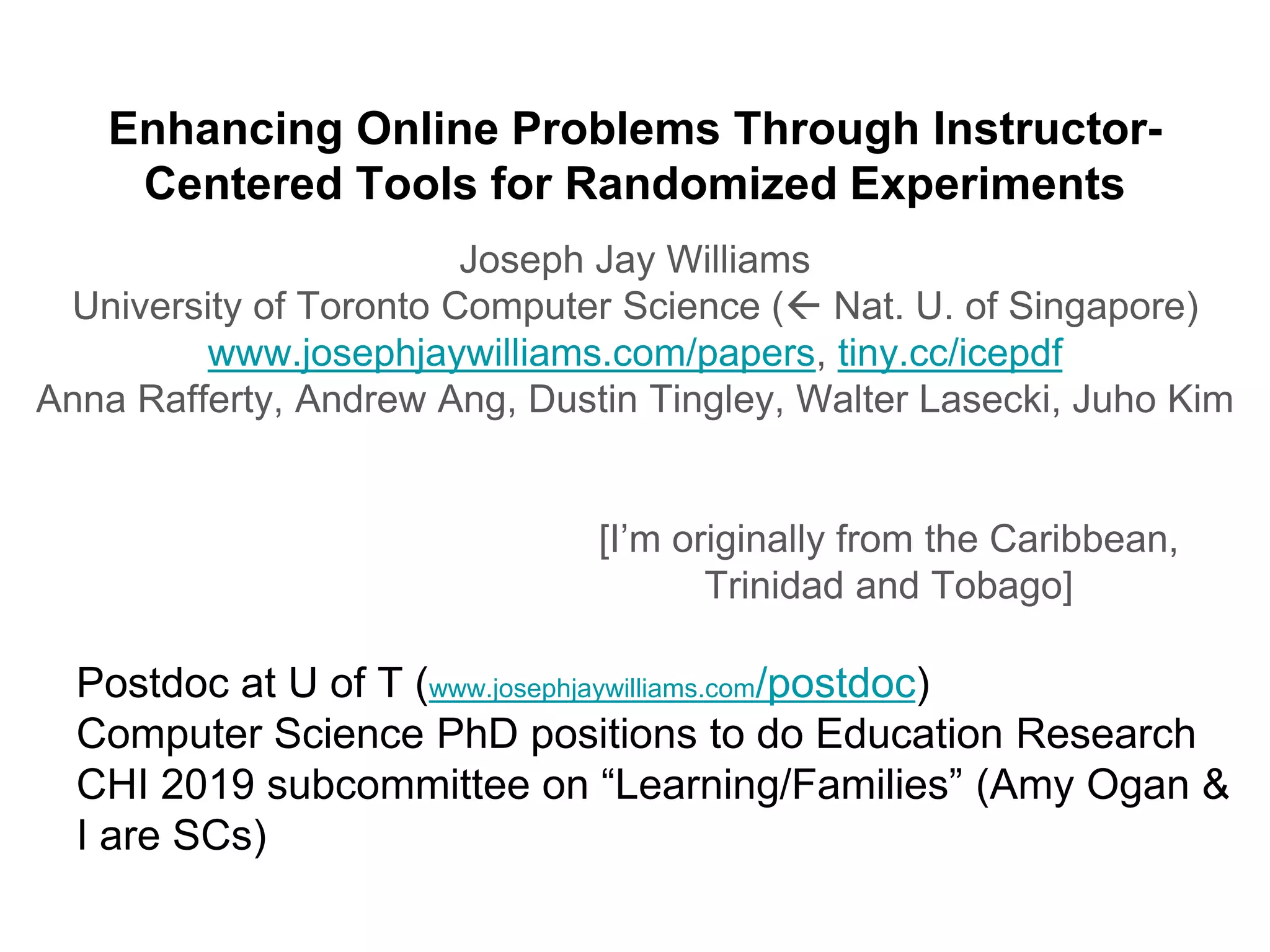 Enhancing Online Problems Through Instructor-Centered Tools for Randomized Experiments

Joseph Jay Williams
University of Toronto Computer Science (← Nat. U. of Singapore)
www.josephjaywilliams.com/papers, tiny.cc/icepdf
Anna Rafferty, Andrew Ang, Dustin Tingley, Walter Lasecki, Juho Kim

[I'm originally from the Caribbean, Trinidad and Tobago]

Postdoc at U of T (www.josephjaywilliams.com/postdoc)
Computer Science PhD positions to do Education Research
CHI 2019 subcommittee on "Learning/Families" (Amy Ogan & I are SCs)